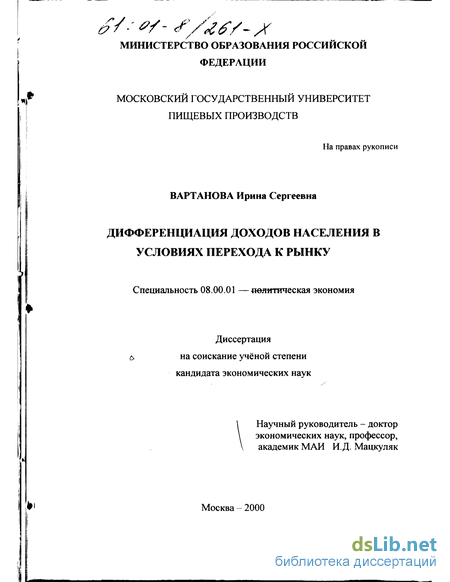 61:01-8/261-X

МИНИСТЕРСТВО ОБРАЗОВАНИЯ РОССИЙСКОЙ ФЕДЕРАЦИИ

МОСКОВСКИЙ ГОСУДАРСТВЕННЫЙ УНИВЕРСИТЕТ ПИЩЕВЫХ ПРОИЗВОДСТВ

На правах рукописи

ВАРТАНОВА Ирина Сергеевна

ДИФФЕРЕНЦИАЦИЯ ДОХОДОВ НАСЕЛЕНИЯ В УСЛОВИЯХ ПЕРЕХОДА К РЫНКУ

Специальность 08.00.01 — политическая экономия

Диссертация
на соискание учёной степени
кандидата экономических наук

Научный руководитель – доктор экономических наук, профессор, академик МАИ И.Д. Мацкуляк

Москва – 2000

dsLib.net
библиотека диссертаций